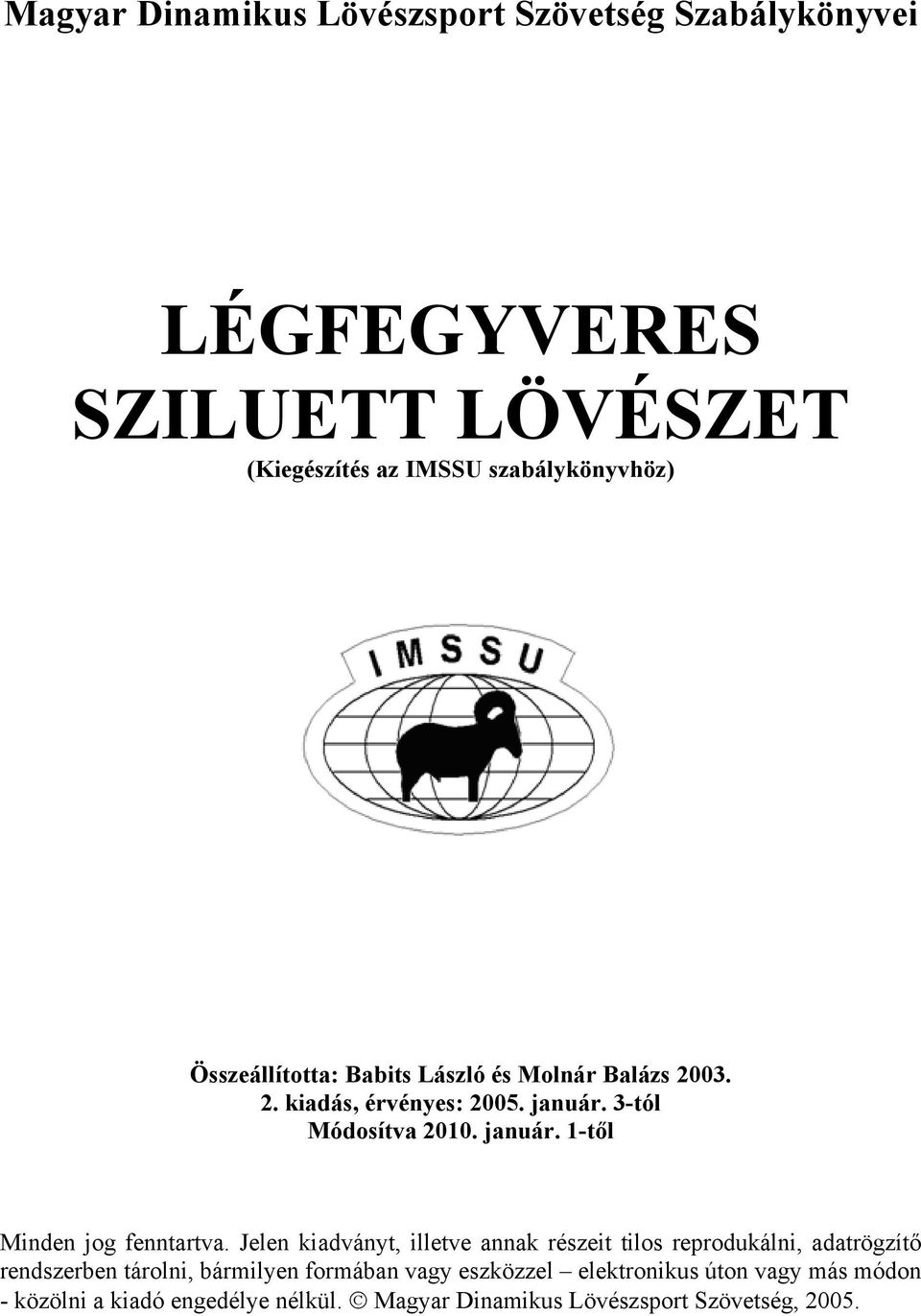 Magyar Dinamikus Lövészsport Szövetség Szabálykönyvei

LÉGFEGYVERES SZILUETT LÖVÉSZET

(Kiegészítés az IMSSU szabálykönyvhöz)

IMSSU

Összeállította: Babits László és Molnár Balázs 2003.
2. kiadás, érvényes: 2005. január. 3-tól
Módosítva 2010. január. 1-től

Minden jog fenntartva. Jelen kiadványt, illetve annak részeit tilos reprodukálni, adatrögzítő rendszerben tárolni, bármilyen formában vagy eszközzel – elektronikus úton vagy más módon - közölni a kiadó engedélye nélkül. © Magyar Dinamikus Lövészsport Szövetség, 2005.